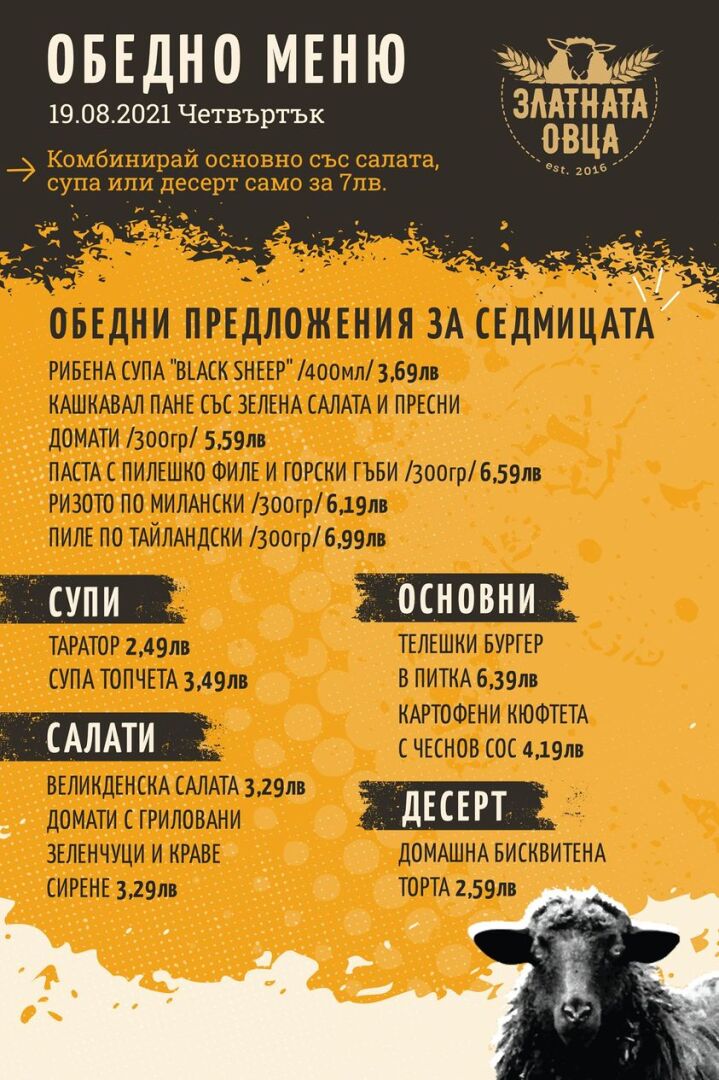 ОБЕДНО МЕНЮ
19.08.2021 Четвъртък

Комбинирай основно със салата, супа или десерт само за 7лв.

ЗЛАТНАТА ОВЦА
est. 2016

ОБЕДНИ ПРЕДЛОЖЕНИЯ ЗА СЕДМИЦАТА
РИБЕНА СУПА "BLACK SHEEP" /400мл/ 3,69лв
КАШКАВАЛ ПАНЕ СЪС ЗЕЛЕНА САЛАТА И ПРЕСНИ ДОМАТИ /300гр/ 5,59лв
ПАСТА С ПИЛЕШКО ФИЛЕ И ГОРСКИ ГЪБИ /300гр/ 6,59лв
РИЗОТО ПО МИЛАНСКИ /300гр/ 6,19лв
ПИЛЕ ПО ТАЙЛАНДСКИ /300гр/ 6,99лв

СУПИ
ТАРАТОР 2,49лв
СУПА ТОПЧЕТА 3,49лв

САЛАТИ
ВЕЛИКДЕНСКА САЛАТА 3,29лв
ДОМАТИ С ГРИЛОВАНИ ЗЕЛЕНЧУЦИ И КРАВЕ СИРЕНЕ 3,29лв

ОСНОВНИ
ТЕЛЕШКИ БУРГЕР В ПИТКА 6,39лв
КАРТОФЕНИ КЮФТЕТА С ЧЕСНОВ СОС 4,19лв

ДЕСЕРТ
ДОМАШНА БИСКВИТЕНА ТОРТА 2,59лв